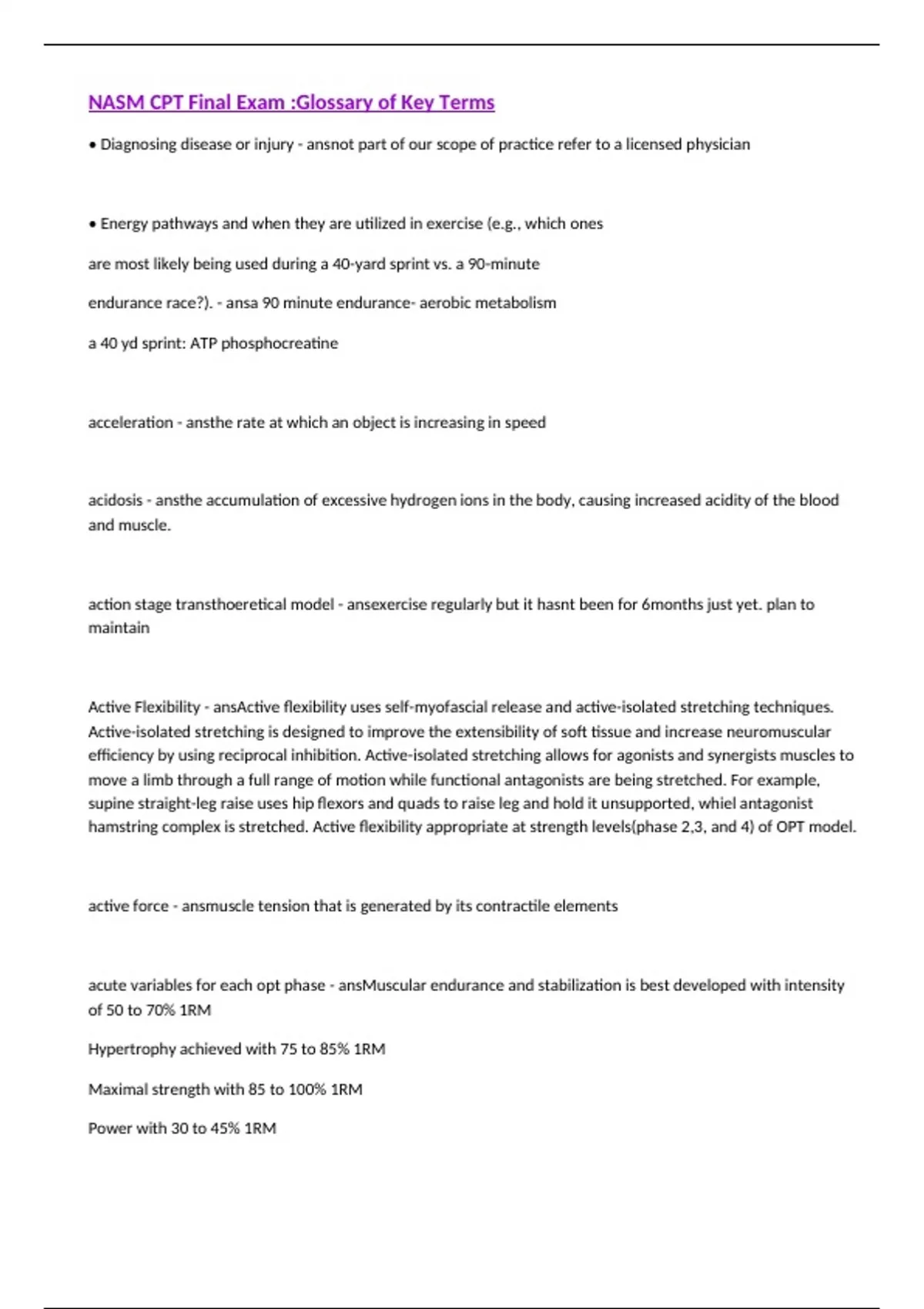 NASM CPT Final Exam :Glossary of Key Terms

• Diagnosing disease or injury - ansnot part of our scope of practice refer to a licensed physician

• Energy pathways and when they are utilized in exercise (e.g., which ones

are most likely being used during a 40-yard sprint vs. a 90-minute

endurance race?). - ansa 90 minute endurance- aerobic metabolism

a 40 yd sprint: ATP phosphocreatine

acceleration - ansthe rate at which an object is increasing in speed

acidosis - ansthe accumulation of excessive hydrogen ions in the body, causing increased acidity of the blood and muscle.

action stage transthoeretical model - ansexercise regularly but it hasnt been for 6months just yet. plan to maintain

Active Flexibility - ansActive flexibility uses self-myofascial release and active-isolated stretching techniques. Active-isolated stretching is designed to improve the extensibility of soft tissue and increase neuromuscular efficiency by using reciprocal inhibition. Active-isolated stretching allows for agonists and synergists muscles to move a limb through a full range of motion while functional antagonists are being stretched. For example, supine straight-leg raise uses hip flexors and quads to raise leg and hold it unsupported, whiel antagonist hamstring complex is stretched. Active flexibility appropriate at strength levels(phase 2,3, and 4) of OPT model.

active force - ansmuscle tension that is generated by its contractile elements

acute variables for each opt phase - ansMuscular endurance and stabilization is best developed with intensity of 50 to 70% 1RM

Hypertrophy achieved with 75 to 85% 1RM

Maximal strength with 85 to 100% 1RM

Power with 30 to 45% 1RM